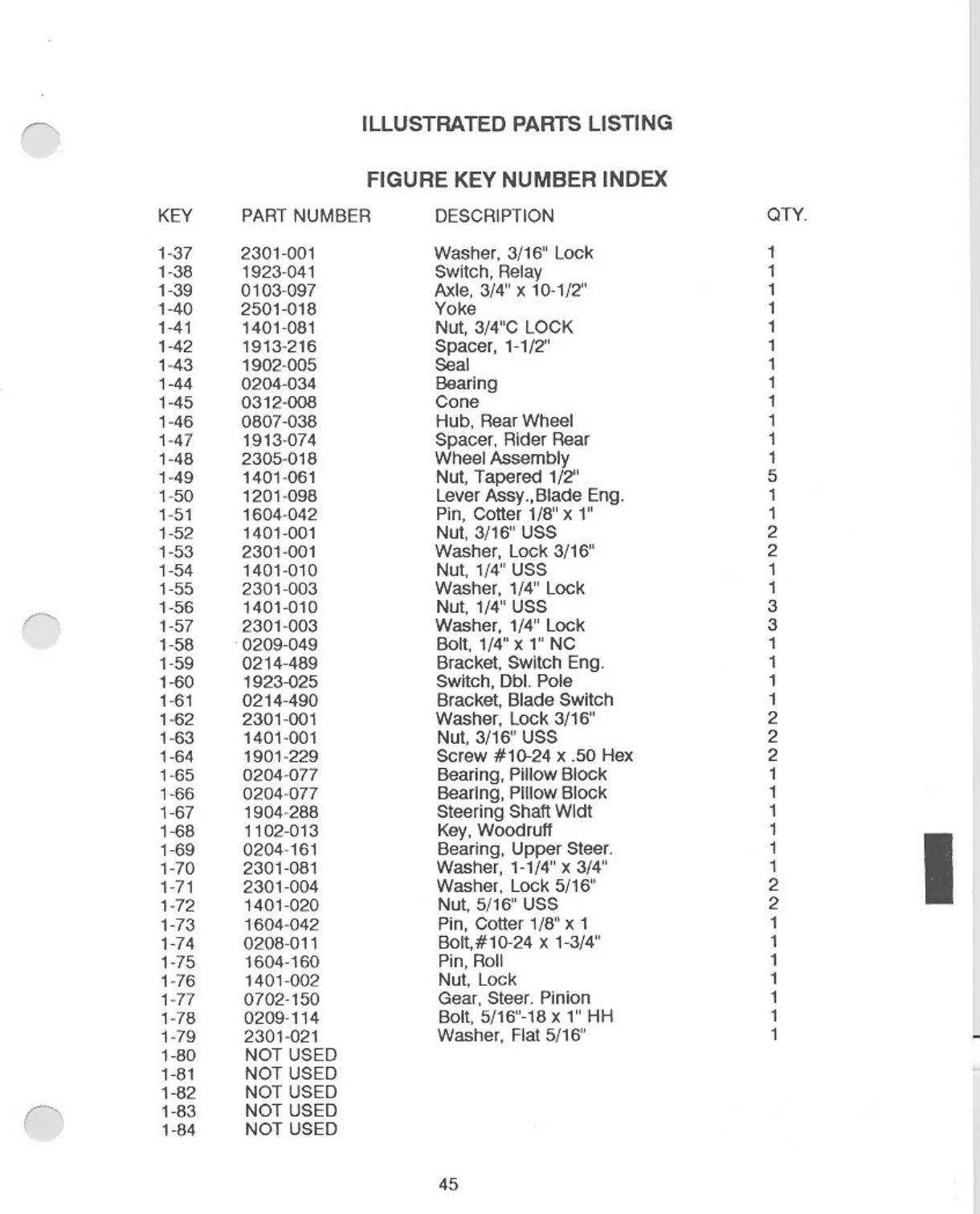 ILLUSTRATED PARTS LISTING

FIGURE KEY NUMBER INDEX

| KEY | PART NUMBER | DESCRIPTION | QTY. |
|---|---|---|---|
| 1-37 | 2301-001 | Washer, 3/16" Lock | 1 |
| 1-38 | 1923-041 | Switch, Relay | 1 |
| 1-39 | 0103-097 | Axle, 3/4" x 10-1/2" | 1 |
| 1-40 | 2501-018 | Yoke | 1 |
| 1-41 | 1401-081 | Nut, 3/4"C LOCK | 1 |
| 1-42 | 1913-216 | Spacer, 1-1/2" | 1 |
| 1-43 | 1902-005 | Seal | 1 |
| 1-44 | 0204-034 | Bearing | 1 |
| 1-45 | 0312-008 | Cone | 1 |
| 1-46 | 0807-038 | Hub, Rear Wheel | 1 |
| 1-47 | 1913-074 | Spacer, Rider Rear | 1 |
| 1-48 | 2305-018 | Wheel Assembly | 1 |
| 1-49 | 1401-061 | Nut, Tapered 1/2" | 5 |
| 1-50 | 1201-098 | Lever Assy.,Blade Eng. | 1 |
| 1-51 | 1604-042 | Pin, Cotter 1/8" x 1" | 1 |
| 1-52 | 1401-001 | Nut, 3/16" USS | 2 |
| 1-53 | 2301-001 | Washer, Lock 3/16" | 2 |
| 1-54 | 1401-010 | Nut, 1/4" USS | 1 |
| 1-55 | 2301-003 | Washer, 1/4" Lock | 1 |
| 1-56 | 1401-010 | Nut, 1/4" USS | 3 |
| 1-57 | 2301-003 | Washer, 1/4" Lock | 3 |
| 1-58 | 0209-049 | Bolt, 1/4" x 1" NC | 1 |
| 1-59 | 0214-489 | Bracket, Switch Eng. | 1 |
| 1-60 | 1923-025 | Switch, Dbl. Pole | 1 |
| 1-61 | 0214-490 | Bracket, Blade Switch | 1 |
| 1-62 | 2301-001 | Washer, Lock 3/16" | 2 |
| 1-63 | 1401-001 | Nut, 3/16" USS | 2 |
| 1-64 | 1901-229 | Screw #10-24 x .50 Hex | 2 |
| 1-65 | 0204-077 | Bearing, Pillow Block | 1 |
| 1-66 | 0204-077 | Bearing, Pillow Block | 1 |
| 1-67 | 1904-288 | Steering Shaft Wldt | 1 |
| 1-68 | 1102-013 | Key, Woodruff | 1 |
| 1-69 | 0204-161 | Bearing, Upper Steer. | 1 |
| 1-70 | 2301-081 | Washer, 1-1/4" x 3/4" | 1 |
| 1-71 | 2301-004 | Washer, Lock 5/16" | 2 |
| 1-72 | 1401-020 | Nut, 5/16" USS | 2 |
| 1-73 | 1604-042 | Pin, Cotter 1/8" x 1 | 1 |
| 1-74 | 0208-011 | Bolt,#10-24 x 1-3/4" | 1 |
| 1-75 | 1604-160 | Pin, Roll | 1 |
| 1-76 | 1401-002 | Nut, Lock | 1 |
| 1-77 | 0702-150 | Gear, Steer. Pinion | 1 |
| 1-78 | 0209-114 | Bolt, 5/16"-18 x 1" HH | 1 |
| 1-79 | 2301-021 | Washer, Flat 5/16" | 1 |
| 1-80 | NOT USED | | |
| 1-81 | NOT USED | | |
| 1-82 | NOT USED | | |
| 1-83 | NOT USED | | |
| 1-84 | NOT USED | | |

45